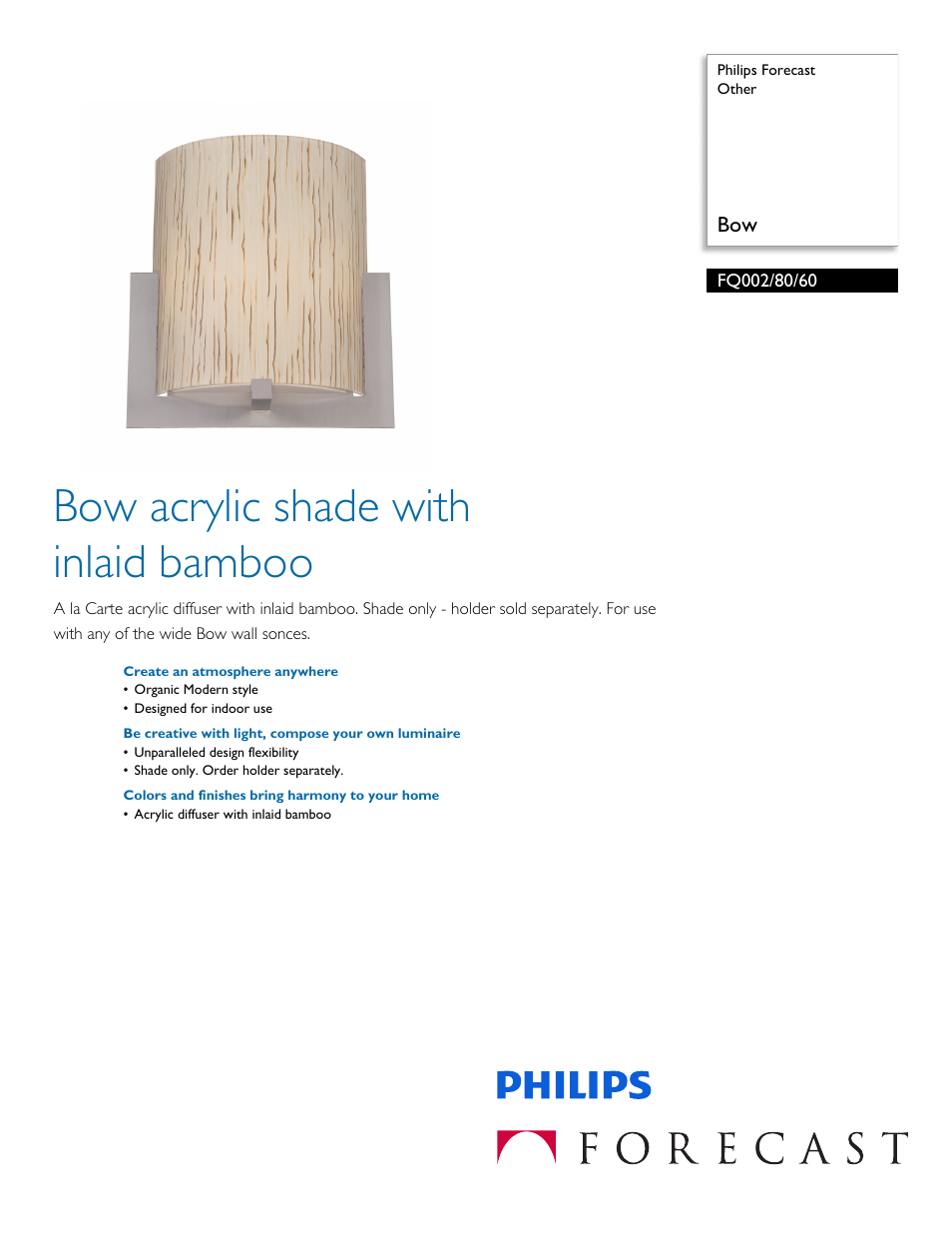 Philips Forecast
Other

Bow

FQ002/80/60

Bow acrylic shade with inlaid bamboo

A la Carte acrylic diffuser with inlaid bamboo. Shade only - holder sold separately. For use with any of the wide Bow wall sonces.

Create an atmosphere anywhere
• Organic Modern style
• Designed for indoor use

Be creative with light, compose your own luminaire
• Unparalleled design flexibility
• Shade only. Order holder separately.

Colors and finishes bring harmony to your home
• Acrylic diffuser with inlaid bamboo

PHILIPS

FORECAST